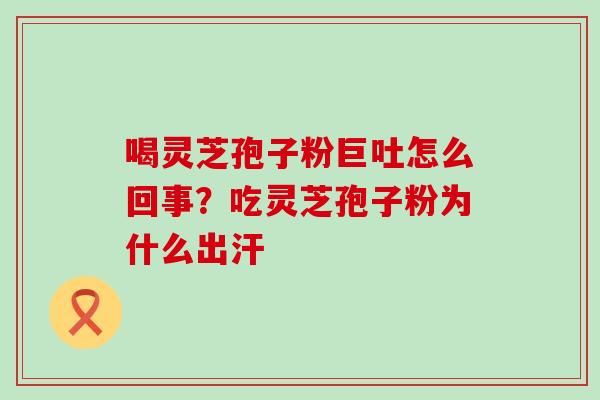 喝灵芝孢子粉巨吐怎么回事？吃灵芝孢子粉为什么出汗